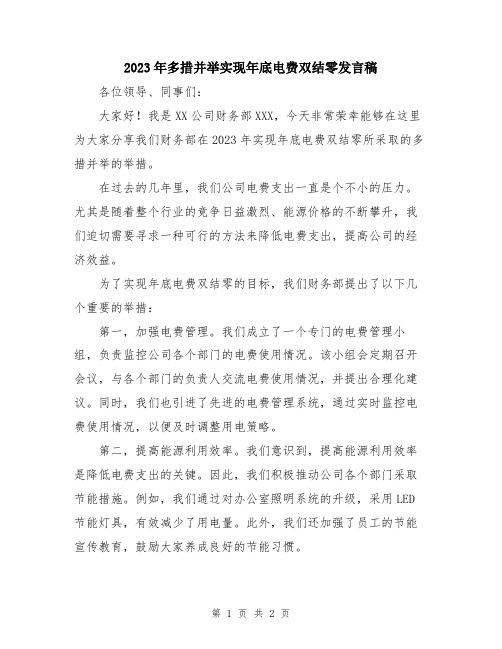 2023年多措并举实现年底电费双结零发言稿

各位领导、同事们：

大家好！我是XX公司财务部XXX，今天非常荣幸能够在这里为大家分享我们财务部在2023年实现年底电费双结零所采取的多措并举的举措。

在过去的几年里，我们公司电费支出一直是个不小的压力。尤其是随着整个行业的竞争日益激烈、能源价格的不断攀升，我们迫切需要寻求一种可行的方法来降低电费支出，提高公司的经济效益。

为了实现年底电费双结零的目标，我们财务部提出了以下几个重要的举措：

第一，加强电费管理。我们成立了一个专门的电费管理小组，负责监控公司各个部门的电费使用情况。该小组会定期召开会议，与各个部门的负责人交流电费使用情况，并提出合理化建议。同时，我们也引进了先进的电费管理系统，通过实时监控电费使用情况，以便及时调整用电策略。

第二，提高能源利用效率。我们意识到，提高能源利用效率是降低电费支出的关键。因此，我们积极推动公司各个部门采取节能措施。例如，我们通过对办公室照明系统的升级，采用LED节能灯具，有效减少了用电量。此外，我们还加强了员工的节能宣传教育，鼓励大家养成良好的节能习惯。

第 1 页 共 2 页